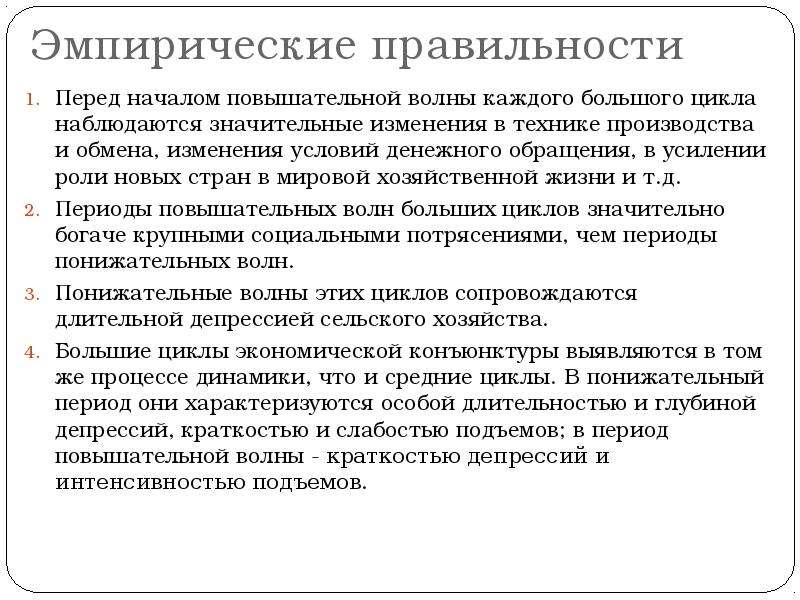 Эмпирические правильности

1. Перед началом повышательной волны каждого большого цикла наблюдаются значительные изменения в технике производства и обмена, изменения условий денежного обращения, в усилении роли новых стран в мировой хозяйственной жизни и т.д.

2. Периоды повышательных волн больших циклов значительно богаче крупными социальными потрясениями, чем периоды понижательных волн.

3. Понижательные волны этих циклов сопровождаются длительной депрессией сельского хозяйства.

4. Большие циклы экономической конъюнктуры выявляются в том же процессе динамики, что и средние циклы. В понижательный период они характеризуются особой длительностью и глубиной депрессий, краткостью и слабостью подъемов; в период повышательной волны - краткостью депрессий и интенсивностью подъемов.